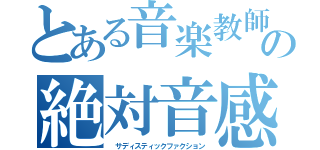 とある音楽教師の
絶対音感
サディスティックファクション